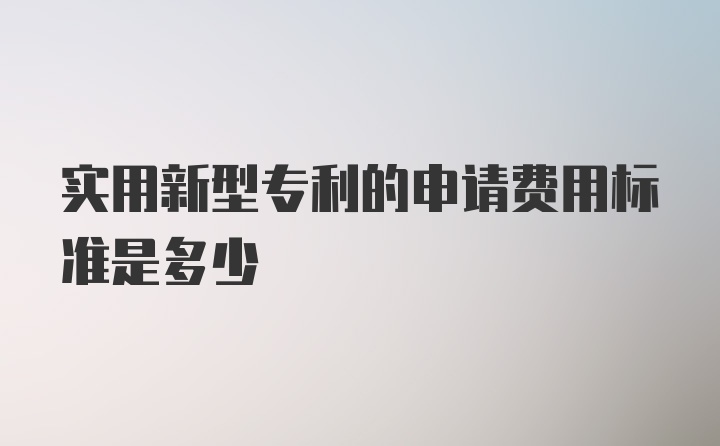 实用新型专利的申请费用标准是多少